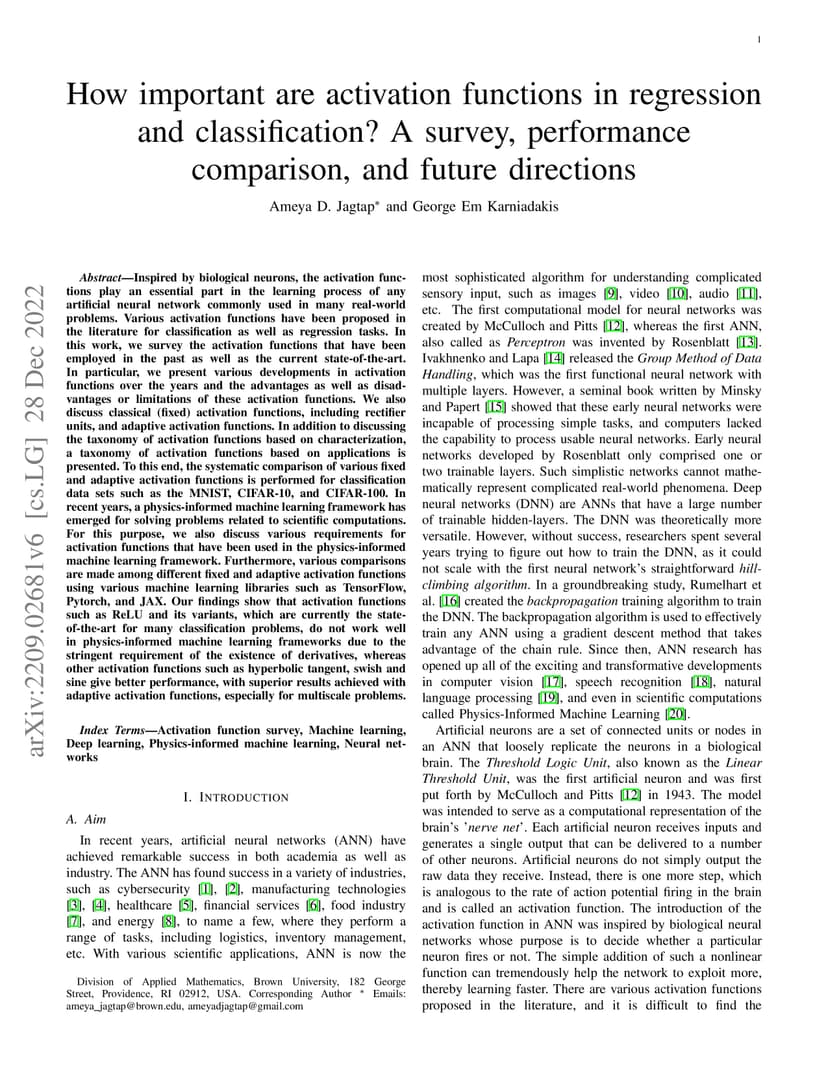 1

How important are activation functions in regression and classification? A survey, performance comparison, and future directions

Ameya D. Jagtap* and George Em Karniadakis

arXiv:2209.02681v6 [cs.LG] 28 Dec 2022

Abstract—Inspired by biological neurons, the activation functions play an essential part in the learning process of any artificial neural network commonly used in many real-world problems. Various activation functions have been proposed in the literature for classification as well as regression tasks. In this work, we survey the activation functions that have been employed in the past as well as the current state-of-the-art. In particular, we present various developments in activation functions over the years and the advantages as well as disadvantages or limitations of these activation functions. We also discuss classical (fixed) activation functions, including rectifier units, and adaptive activation functions. In addition to discussing the taxonomy of activation functions based on characterization, a taxonomy of activation functions based on applications is presented. To this end, the systematic comparison of various fixed and adaptive activation functions is performed for classification data sets such as the MNIST, CIFAR-10, and CIFAR-100. In recent years, a physics-informed machine learning framework has emerged for solving problems related to scientific computations. For this purpose, we also discuss various requirements for activation functions that have been used in the physics-informed machine learning framework. Furthermore, various comparisons are made among different fixed and adaptive activation functions using various machine learning libraries such as TensorFlow, Pytorch, and JAX. Our findings show that activation functions such as ReLU and its variants, which are currently the state-of-the-art for many classification problems, do not work well in physics-informed machine learning frameworks due to the stringent requirement of the existence of derivatives, whereas other activation functions such as hyperbolic tangent, swish and sine give better performance, with superior results achieved with adaptive activation functions, especially for multiscale problems.

Index Terms—Activation function survey, Machine learning, Deep learning, Physics-informed machine learning, Neural networks

I. INTRODUCTION

A. Aim

In recent years, artificial neural networks (ANN) have achieved remarkable success in both academia as well as industry. The ANN has found success in a variety of industries, such as cybersecurity [1], [2], manufacturing technologies [3], [4], healthcare [5], financial services [6], food industry [7], and energy [8], to name a few, where they perform a range of tasks, including logistics, inventory management, etc. With various scientific applications, ANN is now the

Division of Applied Mathematics, Brown University, 182 George Street, Providence, RI 02912, USA. Corresponding Author * Emails: ameya_jagtap@brown.edu, ameyadjagtap@gmail.com

most sophisticated algorithm for understanding complicated sensory input, such as images [9], video [10], audio [11], etc. The first computational model for neural networks was created by McCulloch and Pitts [12], whereas the first ANN, also called as Perceptron was invented by Rosenblatt [13]. Ivakhnenko and Lapa [14] released the Group Method of Data Handling, which was the first functional neural network with multiple layers. However, a seminal book written by Minsky and Papert [15] showed that these early neural networks were incapable of processing simple tasks, and computers lacked the capability to process usable neural networks. Early neural networks developed by Rosenblatt only comprised one or two trainable layers. Such simplistic networks cannot mathematically represent complicated real-world phenomena. Deep neural networks (DNN) are ANNs that have a large number of trainable hidden-layers. The DNN was theoretically more versatile. However, without success, researchers spent several years trying to figure out how to train the DNN, as it could not scale with the first neural network's straightforward hill-climbing algorithm. In a groundbreaking study, Rumelhart et al. [16] created the backpropagation training algorithm to train the DNN. The backpropagation algorithm is used to effectively train any ANN using a gradient descent method that takes advantage of the chain rule. Since then, ANN research has opened up all of the exciting and transformative developments in computer vision [17], speech recognition [18], natural language processing [19], and even in scientific computations called Physics-Informed Machine Learning [20].

Artificial neurons are a set of connected units or nodes in an ANN that loosely replicate the neurons in a biological brain. The Threshold Logic Unit, also known as the Linear Threshold Unit, was the first artificial neuron and was first put forth by McCulloch and Pitts [12] in 1943. The model was intended to serve as a computational representation of the brain's 'nerve net'. Each artificial neuron receives inputs and generates a single output that can be delivered to a number of other neurons. Artificial neurons do not simply output the raw data they receive. Instead, there is one more step, which is analogous to the rate of action potential firing in the brain and is called an activation function. The introduction of the activation function in ANN was inspired by biological neural networks whose purpose is to decide whether a particular neuron fires or not. The simple addition of such a nonlinear function can tremendously help the network to exploit more, thereby learning faster. There are various activation functions proposed in the literature, and it is difficult to find the